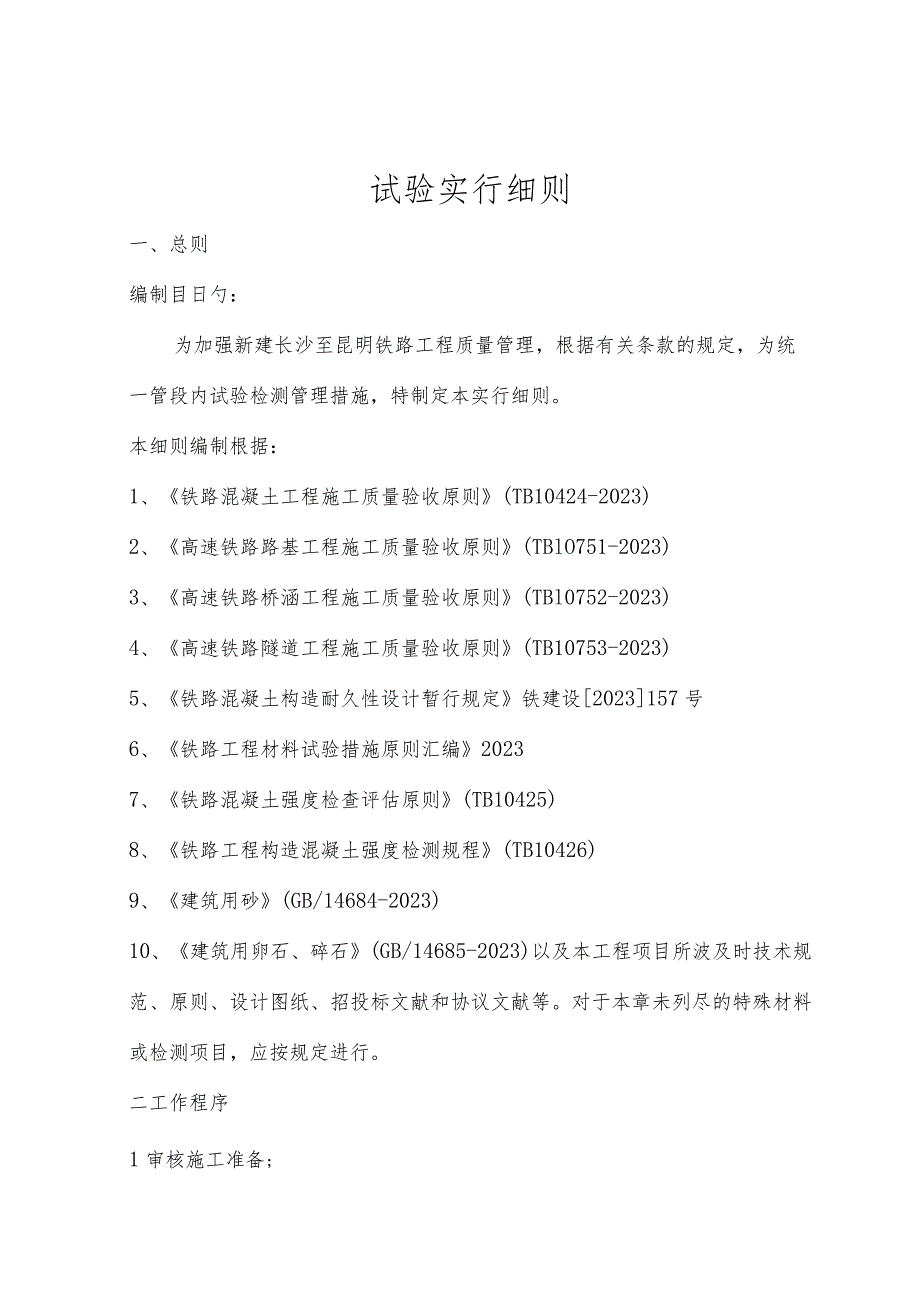 试验实行细则

一、总则

编制目日勺：

为加强新建长沙至昆明铁路工程质量管理，根据有关条款的规定，为统一管段内试验检测管理措施，特制定本实行细则。

本细则编制根据：

1、《铁路混凝土工程施工质量验收原则》(TB10424-2023)

2、《高速铁路路基工程施工质量验收原则》(TB10751-2023)

3、《高速铁路桥涵工程施工质量验收原则》(TB10752-2023)

4、《高速铁路隧道工程施工质量验收原则》(TB10753-2023)

5、《铁路混凝土构造耐久性设计暂行规定》铁建设[2023]157号

6、《铁路工程材料试验措施原则汇编》2023

7、《铁路混凝土强度检查评估原则》(TB10425)

8、《铁路工程构造混凝土强度检测规程》(TB10426)

9、《建筑用砂》(GB/14684-2023)

10、《建筑用卵石、碎石》(GB/14685-2023)以及本工程项目所波及时技术规范、原则、设计图纸、招投标文献和协议文献等。对于本章未列尽的特殊材料或检测项目，应按规定进行。

二工作程序

1审核施工准备；